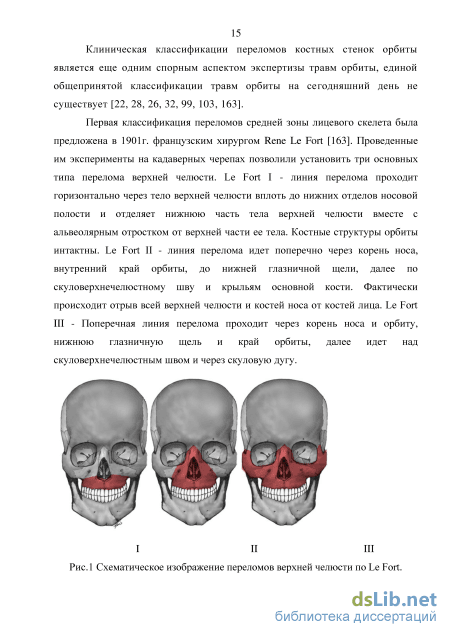 15

Клиническая классификации переломов костных стенок орбиты является еще одним спорным аспектом экспертизы травм орбиты, единой общепринятой классификации травм орбиты на сегодняшний день не существует [22, 28, 26, 32, 99, 103, 163].

Первая классификация переломов средней зоны лицевого скелета была предложена в 1901г. французским хирургом Rene Le Fort [163]. Проведенные им эксперименты на кадаверных черепах позволили установить три основных типа перелома верхней челюсти. Le Fort I - линия перелома проходит горизонтально через тело верхней челюсти вплоть до нижних отделов носовой полости и отделяет нижнюю часть тела верхней челюсти вместе с альвеолярным отростком от верхней части ее тела. Костные структуры орбиты интактны. Le Fort II - линия перелома идет поперечно через корень носа, внутренний край орбиты, до нижней глазничной щели, далее по скуловерхнечелюстному шву и крыльям основной кости. Фактически происходит отрыв всей верхней челюсти и костей носа от костей лица. Le Fort III - Поперечная линия перелома проходит через корень носа и орбиту, нижнюю глазничную щель и край орбиты, далее идет над скуловерхнечелюстным швом и через скуловую дугу.

I II III

Рис.1 Схематическое изображение переломов верхней челюсти по Le Fort.

dsLib.net
библиотека диссертаций